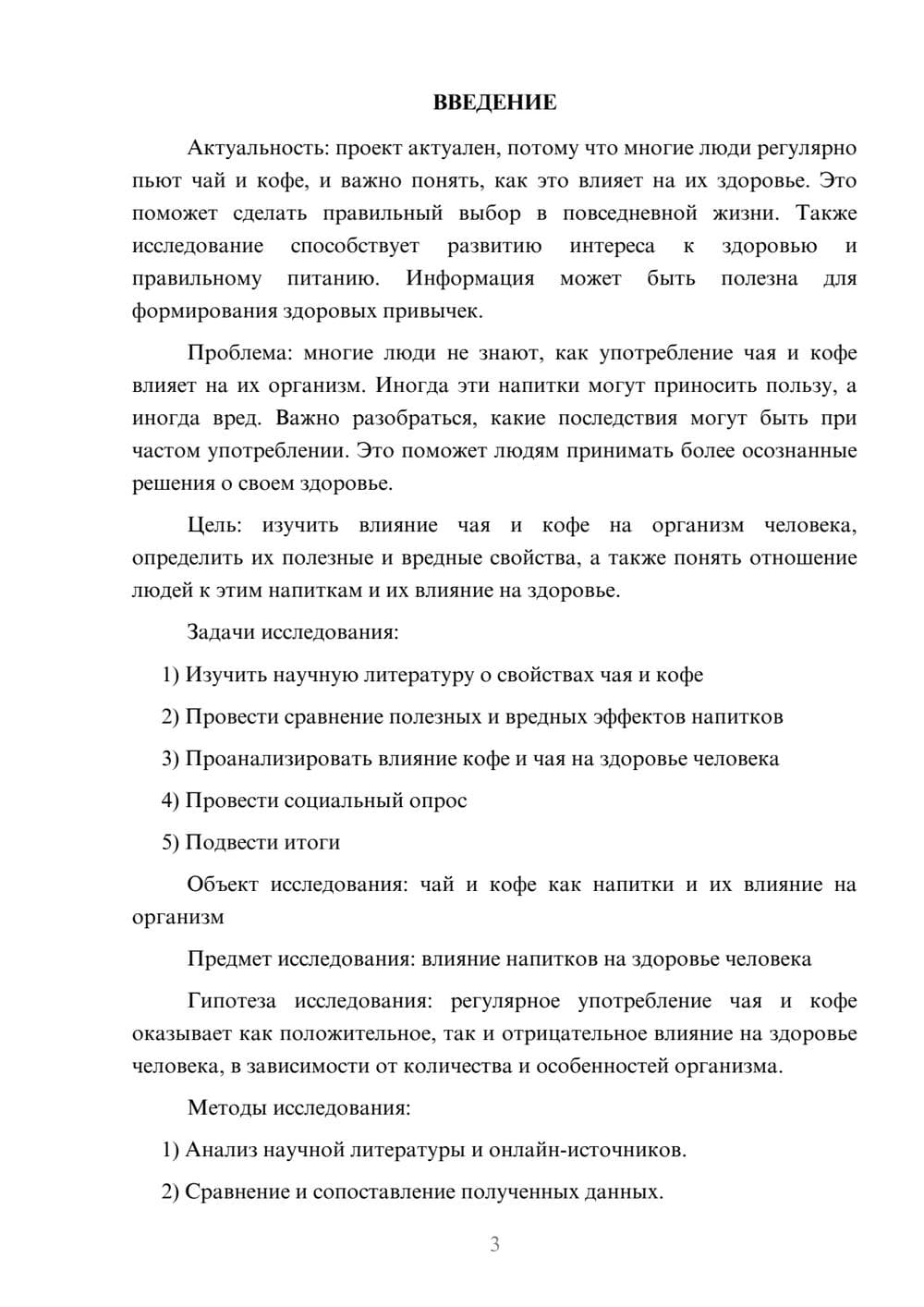 ВВЕДЕНИЕ

Актуальность: проект актуален, потому что многие люди регулярно пьют чай и кофе, и важно понять, как это влияет на их здоровье. Это поможет сделать правильный выбор в повседневной жизни. Также исследование способствует развитию интереса к здоровью и правильному питанию. Информация может быть полезна для формирования здоровых привычек.

Проблема: многие люди не знают, как употребление чая и кофе влияет на их организм. Иногда эти напитки могут приносить пользу, а иногда вред. Важно разобраться, какие последствия могут быть при частом употреблении. Это поможет людям принимать более осознанные решения о своем здоровье.

Цель: изучить влияние чая и кофе на организм человека, определить их полезные и вредные свойства, а также понять отношение людей к этим напиткам и их влияние на здоровье.

Задачи исследования:

1) Изучить научную литературу о свойствах чая и кофе

2) Провести сравнение полезных и вредных эффектов напитков

3) Проанализировать влияние кофе и чая на здоровье человека

4) Провести социальный опрос

5) Подвести итоги

Объект исследования: чай и кофе как напитки и их влияние на организм

Предмет исследования: влияние напитков на здоровье человека

Гипотеза исследования: регулярное употребление чая и кофе оказывает как положительное, так и отрицательное влияние на здоровье человека, в зависимости от количества и особенностей организма.

Методы исследования:

1) Анализ научной литературы и онлайн-источников.

2) Сравнение и сопоставление полученных данных.

3